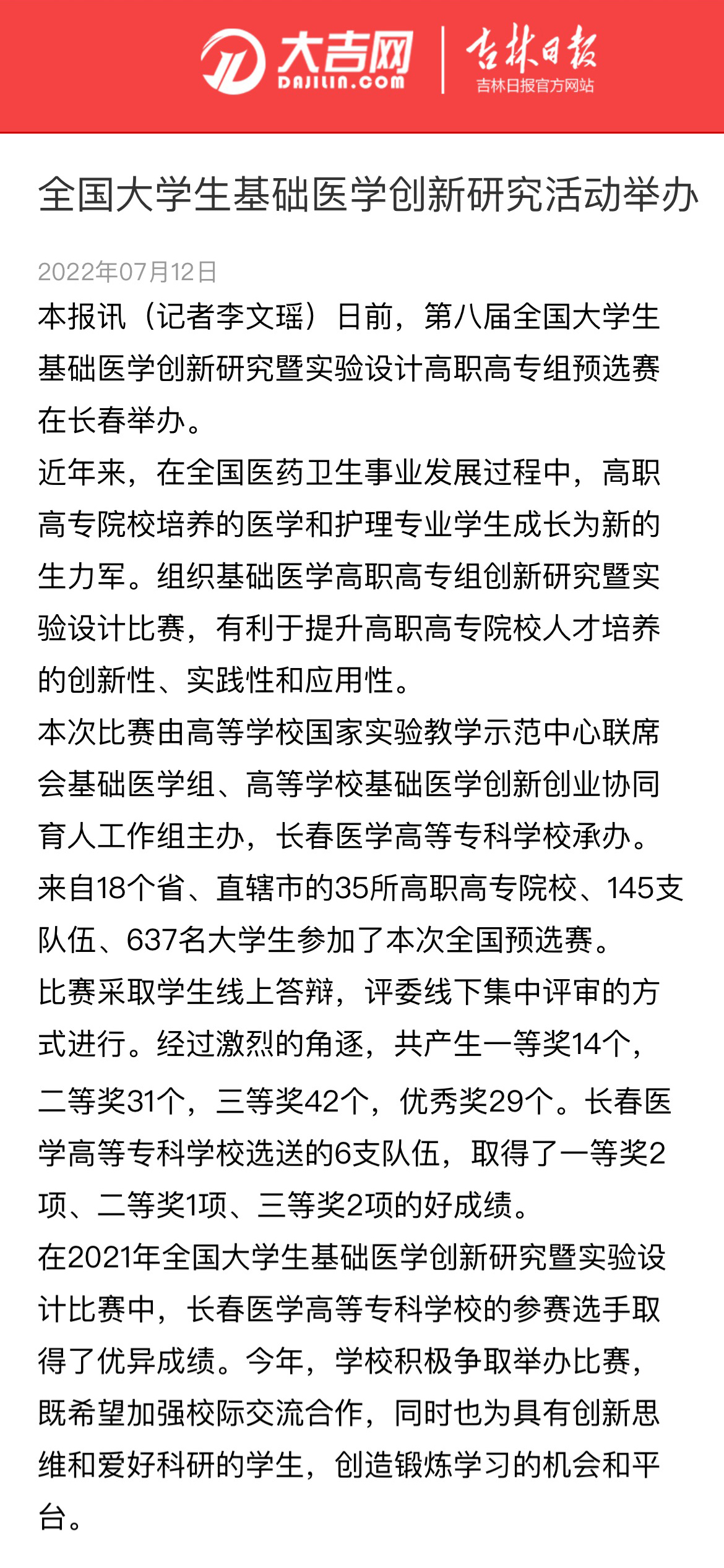 大吉网
DAJILIN.COM
吉林日报
吉林日报官方网站

全国大学生基础医学创新研究活动举办

2022年07月12日

本报讯（记者李文瑶）日前，第八届全国大学生基础医学创新研究暨实验设计高职高专组预选赛在长春举办。

近年来，在全国医药卫生事业发展过程中，高职高专院校培养的医学和护理专业学生成长为新的生力军。组织基础医学高职高专组创新研究暨实验设计比赛，有利于提升高职高专院校人才培养的创新性、实践性和应用性。

本次比赛由高等学校国家实验教学示范中心联席会基础医学组、高等学校基础医学创新创业协同育人工作组主办，长春医学高等专科学校承办。来自18个省、直辖市的35所高职高专院校、145支队伍、637名大学生参加了本次全国预选赛。

比赛采取学生线上答辩，评委线下集中评审的方式进行。经过激烈的角逐，共产生一等奖14个，二等奖31个，三等奖42个，优秀奖29个。长春医学高等专科学校选送的6支队伍，取得了一等奖2项、二等奖1项、三等奖2项的好成绩。

在2021年全国大学生基础医学创新研究暨实验设计比赛中，长春医学高等专科学校的参赛选手取得了优异成绩。今年，学校积极争取举办比赛，既希望加强校际交流合作，同时也为具有创新思维和爱好科研的学生，创造锻炼学习的机会和平台。